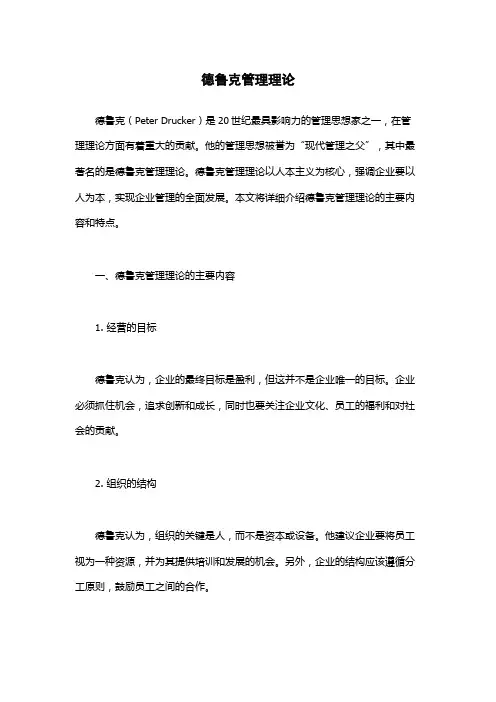 德鲁克管理理论

德鲁克（Peter Drucker）是20世纪最具影响力的管理思想家之一，在管理理论方面有着重大的贡献。他的管理思想被誉为“现代管理之父”，其中最著名的是德鲁克管理理论。德鲁克管理理论以人本主义为核心，强调企业要以人为本，实现企业管理的全面发展。本文将详细介绍德鲁克管理理论的主要内容和特点。

一、德鲁克管理理论的主要内容

1. 经营的目标

德鲁克认为，企业的最终目标是盈利，但这并不是企业唯一的目标。企业必须抓住机会，追求创新和成长，同时也要关注企业文化、员工的福利和对社会的贡献。

2. 组织的结构

德鲁克认为，组织的关键是人，而不是资本或设备。他建议企业要将员工视为一种资源，并为其提供培训和发展的机会。另外，企业的结构应该遵循分工原则，鼓励员工之间的合作。